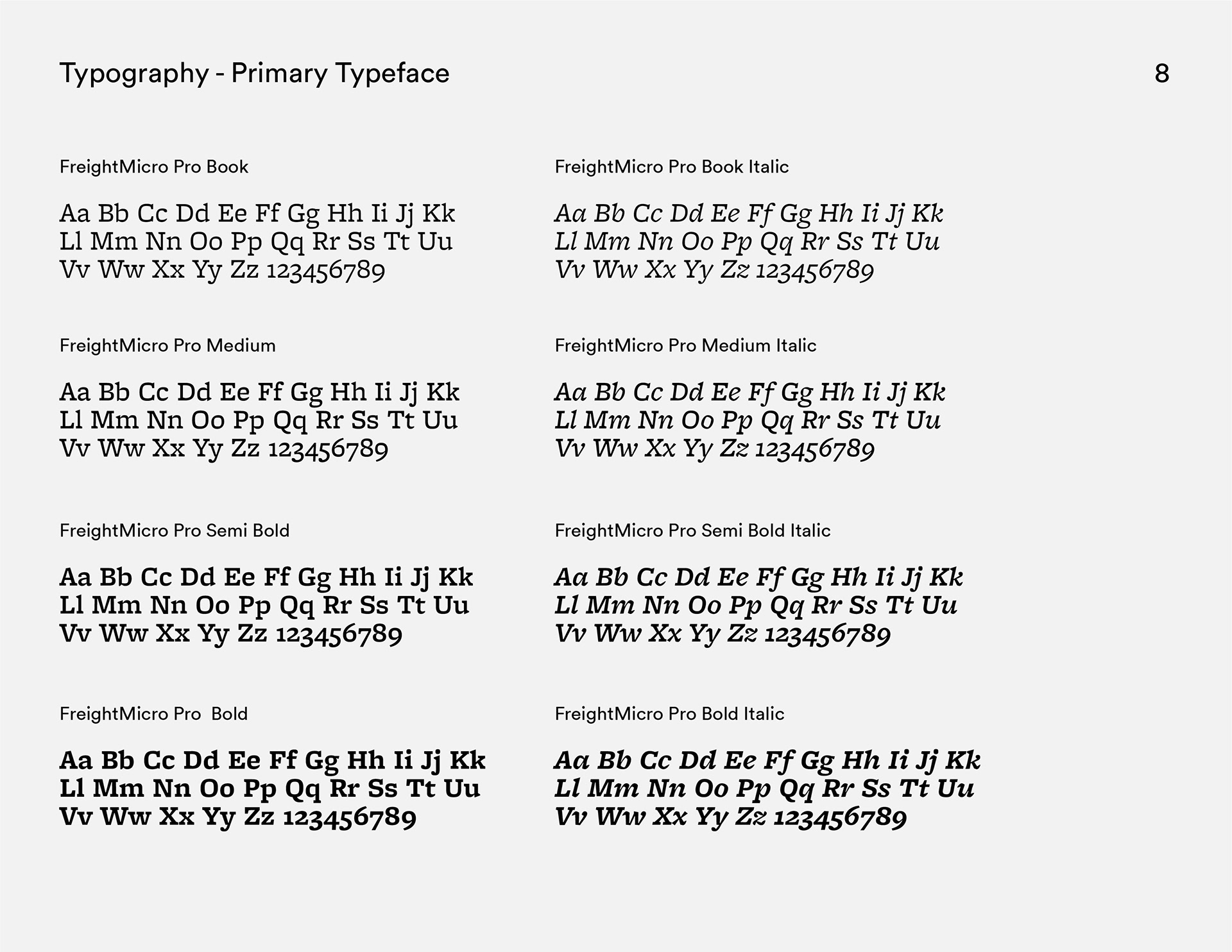 Typography - Primary Typeface

8

FreightMicro Pro Book

Aa Bb Cc Dd Ee Ff Gg Hh Ii Jj Kk
Ll Mm Nn Oo Pp Qq Rr Ss Tt Uu
Vv Ww Xx Yy Zz 123456789

FreightMicro Pro Medium

Aa Bb Cc Dd Ee Ff Gg Hh Ii Jj Kk
Ll Mm Nn Oo Pp Qq Rr Ss Tt Uu
Vv Ww Xx Yy Zz 123456789

FreightMicro Pro Semi Bold

Aa Bb Cc Dd Ee Ff Gg Hh Ii Jj Kk
Ll Mm Nn Oo Pp Qq Rr Ss Tt Uu
Vv Ww Xx Yy Zz 123456789

FreightMicro Pro  Bold

Aa Bb Cc Dd Ee Ff Gg Hh Ii Jj Kk
Ll Mm Nn Oo Pp Qq Rr Ss Tt Uu
Vv Ww Xx Yy Zz 123456789

FreightMicro Pro Book Italic

Aa Bb Cc Dd Ee Ff Gg Hh Ii Jj Kk
Ll Mm Nn Oo Pp Qq Rr Ss Tt Uu
Vv Ww Xx Yy Zz 123456789

FreightMicro Pro Medium Italic

Aa Bb Cc Dd Ee Ff Gg Hh Ii Jj Kk
Ll Mm Nn Oo Pp Qq Rr Ss Tt Uu
Vv Ww Xx Yy Zz 123456789

FreightMicro Pro Semi Bold Italic

Aa Bb Cc Dd Ee Ff Gg Hh Ii Jj Kk
Ll Mm Nn Oo Pp Qq Rr Ss Tt Uu
Vv Ww Xx Yy Zz 123456789

FreightMicro Pro Bold Italic

Aa Bb Cc Dd Ee Ff Gg Hh Ii Jj Kk
Ll Mm Nn Oo Pp Qq Rr Ss Tt Uu
Vv Ww Xx Yy Zz 123456789